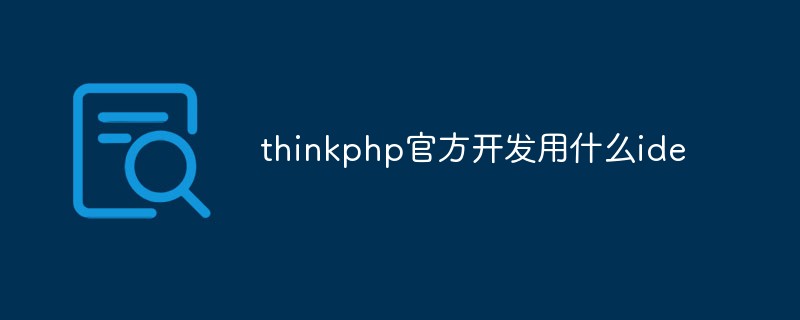 thinkphp官方开发用什么ide